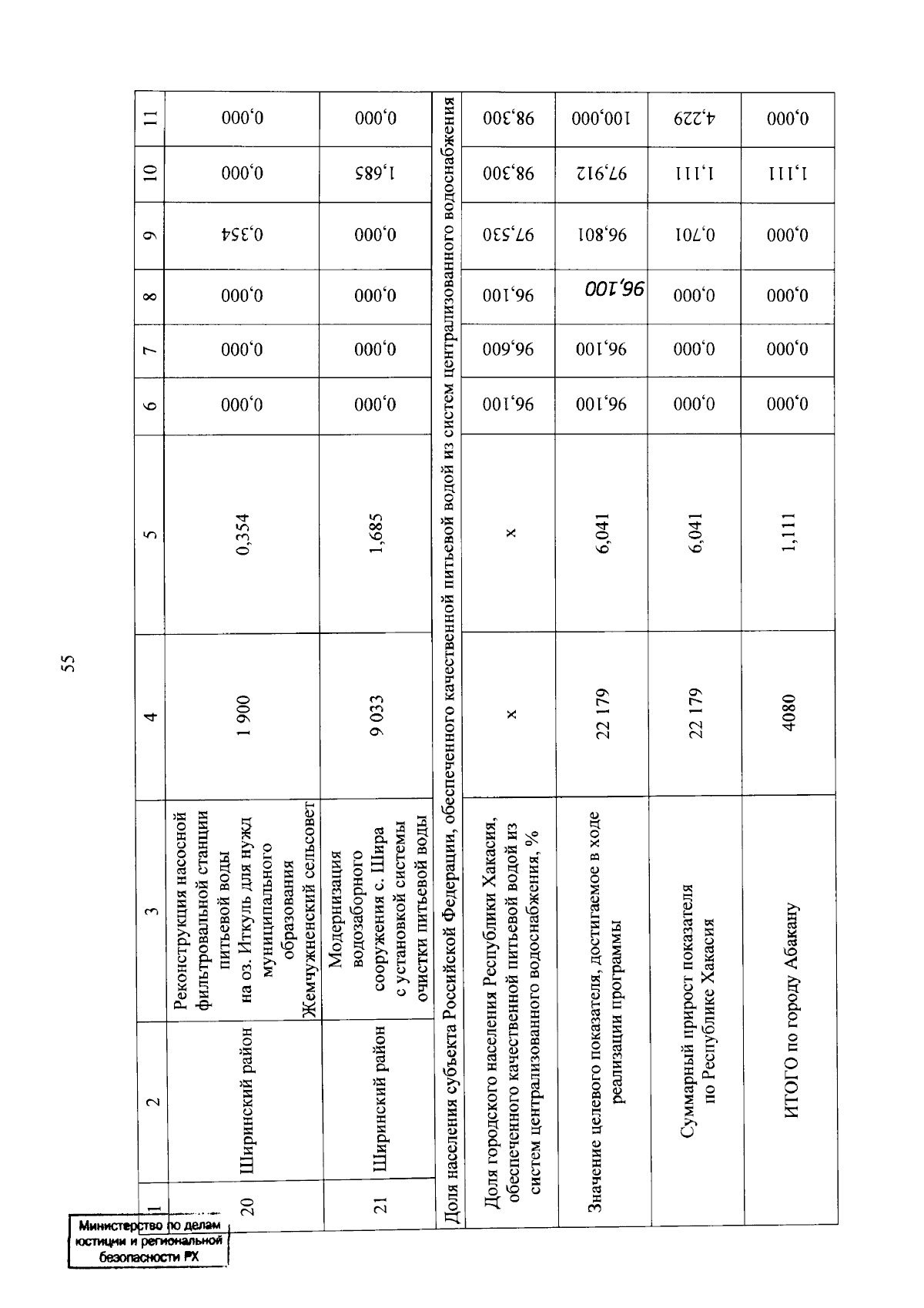 55

| 1 | 2 | 3 | 4 | 5 | 6 | 7 | 8 | 9 | 10 | 11 |
|---|---|---|---|---|---|---|---|---|---|---|
| 20 | Ширинский район | Реконструкция насосной фильтровальной станции питьевой воды на оз. Иткуль для нужд муниципального образования Жемчужненский сельсовет | 1 900 | 0,354 | 0,000 | 0,000 | 0,000 | 0,354 | 0,000 | 0,000 |
| 21 | Ширинский район | Модернизация водозаборного сооружения с. Шира с установкой системы очистки питьевой воды | 9 033 | 1,685 | 0,000 | 0,000 | 0,000 | 0,000 | 1,685 | 0,000 |
| Доля населения субъекта Российской Федерации, обеспеченного качественной питьевой водой из систем централизованного водоснабжения | | | | | | | | | | |
| Доля городского населения Республики Хакасия, обеспеченного качественной питьевой водой из систем централизованного водоснабжения, % | | | x | x | 96,100 | 96,600 | 96,100 | 97,530 | 98,300 | 98,300 |
| Значение целевого показателя, достигаемое в ходе реализации программы | | | 22 179 | 6,041 | 96,100 | 96,100 | 96,100 | 96,801 | 97,912 | 100,000 |
| Суммарный прирост показателя по Республике Хакасия | | | 22 179 | 6,041 | 0,000 | 0,000 | 0,000 | 0,701 | 1,111 | 4,229 |
| ИТОГО по городу Абакану | | | 4080 | 1,111 | 0,000 | 0,000 | 0,000 | 0,000 | 1,111 | 0,000 |

Министерство по делам юстиции и региональной безопасности РХ